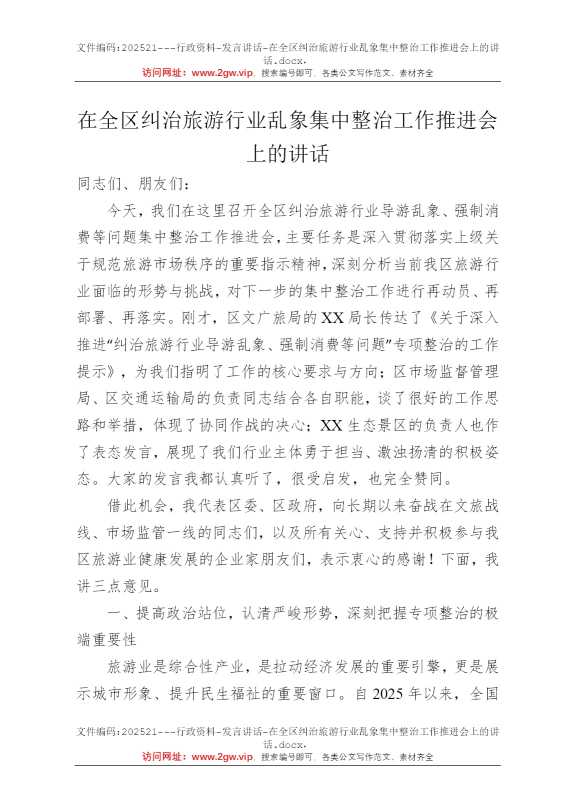 文件编码:202521---行政资料-发言讲话-在全区纠治旅游行业乱象集中整治工作推进会上的讲话.docx.
访问网址：www.2gw.vip，搜索编号即可，各类公文写作范文、素材齐全

在全区纠治旅游行业乱象集中整治工作推进会上的讲话

同志们、朋友们：

今天，我们在这里召开全区纠治旅游行业导游乱象、强制消费等问题集中整治工作推进会，主要任务是深入贯彻落实上级关于规范旅游市场秩序的重要指示精神，深刻分析当前我区旅游行业面临的形势与挑战，对下一步的集中整治工作进行再动员、再部署、再落实。刚才，区文广旅局的XX局长传达了《关于深入推进“纠治旅游行业导游乱象、强制消费等问题”专项整治的工作提示》，为我们指明了工作的核心要求与方向；区市场监督管理局、区交通运输局的负责同志结合各自职能，谈了很好的工作思路和举措，体现了协同作战的决心；XX生态景区的负责人也作了表态发言，展现了我们行业主体勇于担当、激浊扬清的积极姿态。大家的发言我都认真听了，很受启发，也完全赞同。

借此机会，我代表区委、区政府，向长期以来奋战在文旅战线、市场监管一线的同志们，以及所有关心、支持并积极参与我区旅游业健康发展的企业家朋友们，表示衷心的感谢！下面，我讲三点意见。

一、提高政治站位，认清严峻形势，深刻把握专项整治的极端重要性

旅游业是综合性产业，是拉动经济发展的重要引擎，更是展示城市形象、提升民生福祉的重要窗口。自2025年以来，全国

文件编码:202521---行政资料-发言讲话-在全区纠治旅游行业乱象集中整治工作推进会上的讲话.docx.
访问网址：www.2gw.vip，搜索编号即可，各类公文写作范文、素材齐全